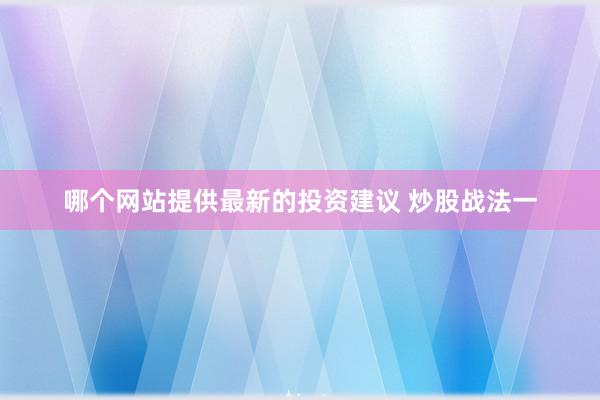 哪个网站提供最新的投资建议 炒股战法一